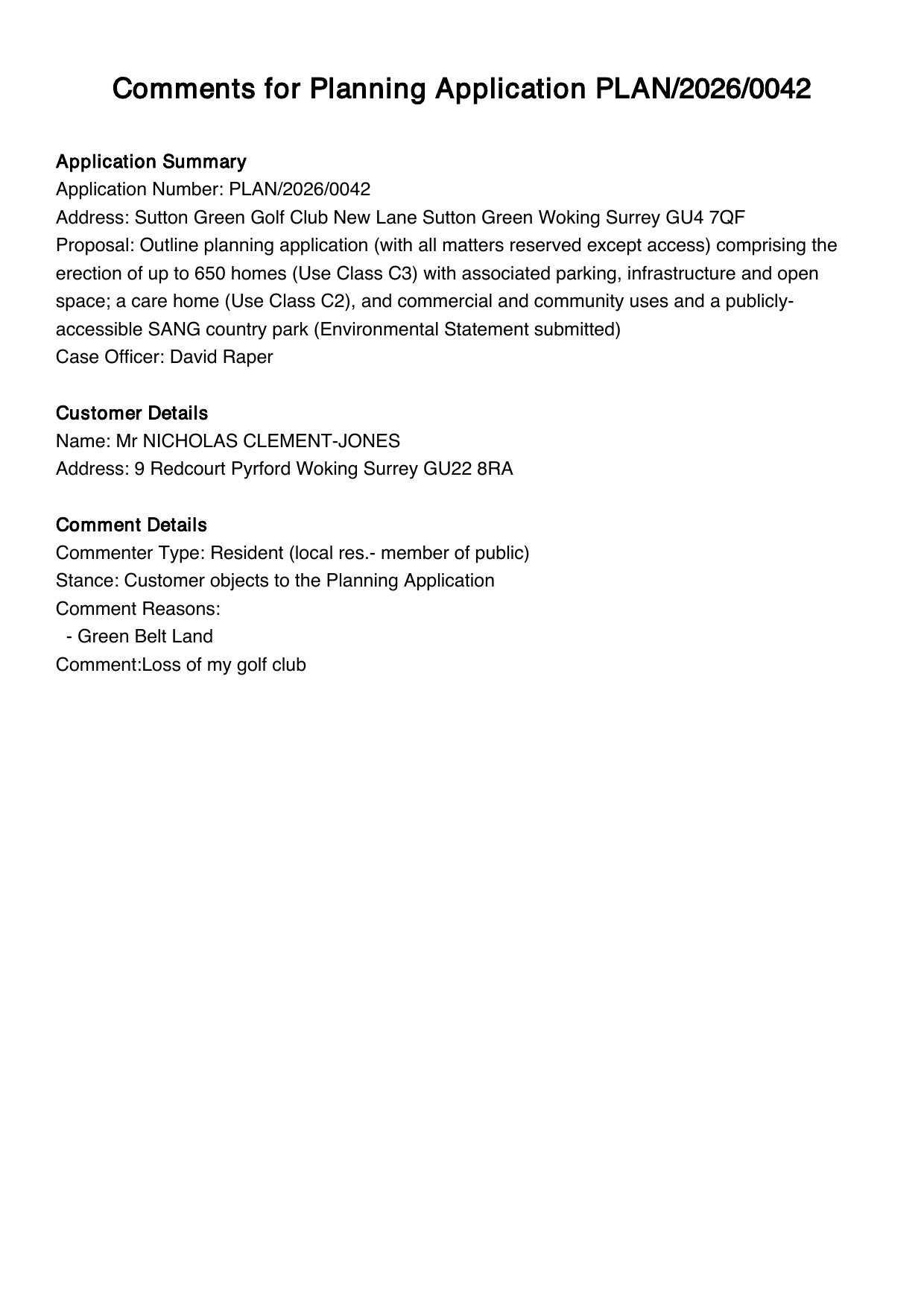 Comments for Planning Application PLAN/2026/0042

Application Summary
Application Number: PLAN/2026/0042
Address: Sutton Green Golf Club New Lane Sutton Green Woking Surrey GU4 7QF
Proposal: Outline planning application (with all matters reserved except access) comprising the erection of up to 650 homes (Use Class C3) with associated parking, infrastructure and open space; a care home (Use Class C2), and commercial and community uses and a publicly-accessible SANG country park (Environmental Statement submitted)
Case Officer: David Raper

Customer Details
Name: Mr NICHOLAS CLEMENT-JONES
Address: 9 Redcourt Pyrford Woking Surrey GU22 8RA

Comment Details
Commenter Type: Resident (local res.- member of public)
Stance: Customer objects to the Planning Application
Comment Reasons:
- Green Belt Land
Comment:Loss of my golf club